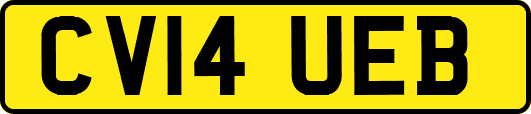 CV14 UEB